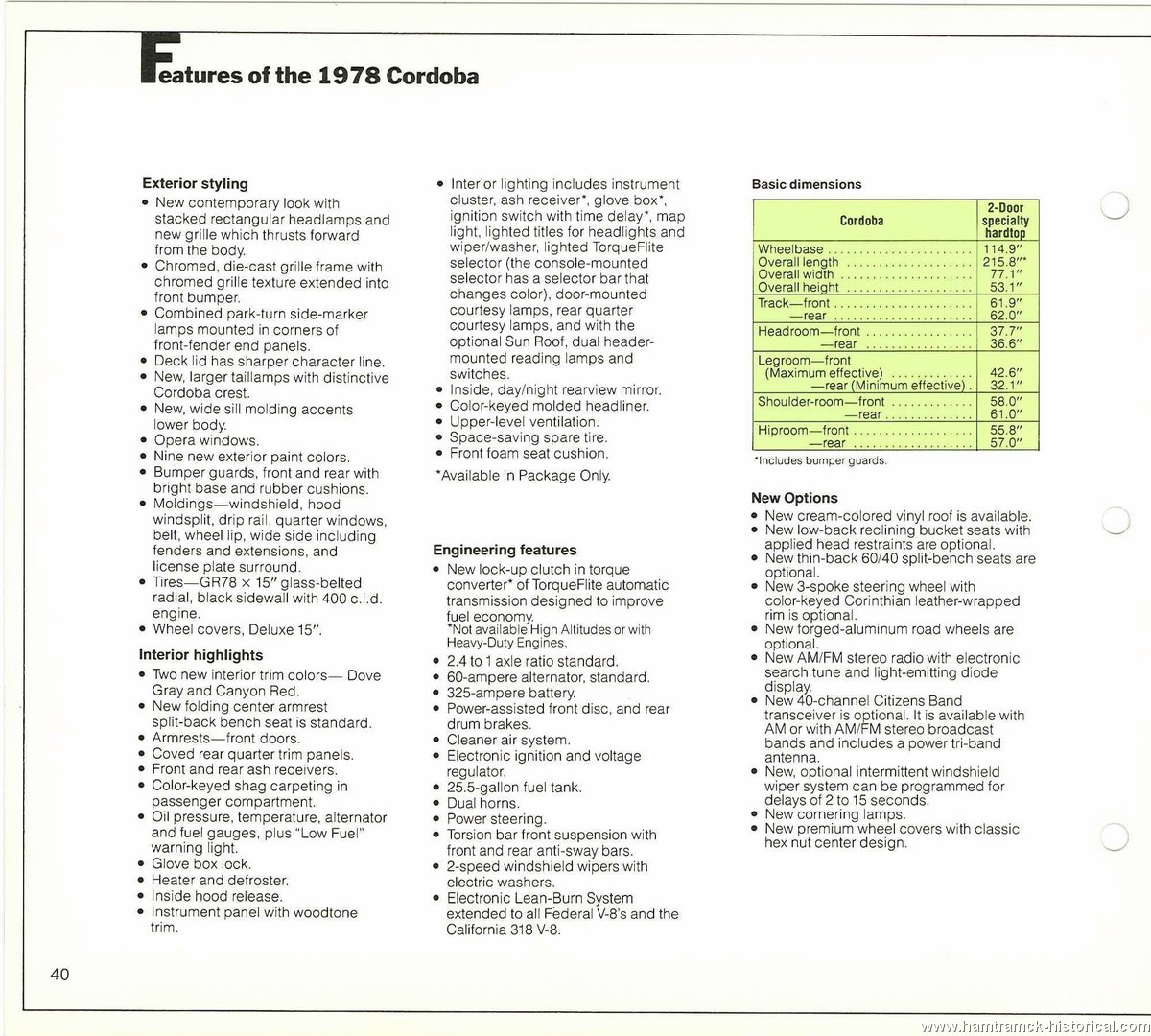 Features of the 1978 Cordoba

Exterior styling
• New contemporary look with stacked rectangular headlamps and new grille which thrusts forward from the body.
• Chromed, die-cast grille frame with chromed grille texture extended into front bumper.
• Combined park-turn side-marker lamps mounted in corners of front-fender end panels.
• Deck lid has sharper character line.
• New, larger taillamps with distinctive Cordoba crest.
• New, wide sill molding accents lower body.
• Opera windows.
• Nine new exterior paint colors.
• Bumper guards, front and rear with bright base and rubber cushions.
• Moldings—windshield, hood windsplit, drip rail, quarter windows, belt, wheel lip, wide side including fenders and extensions, and license plate surround.
• Tires—GR78 × 15″ glass-belted radial, black sidewall with 400 c.i.d. engine.
• Wheel covers, Deluxe 15″.

Interior highlights
• Two new interior trim colors— Dove Gray and Canyon Red.
• New folding center armrest split-back bench seat is standard.
• Armrests—front doors.
• Coved rear quarter trim panels.
• Front and rear ash receivers.
• Color-keyed shag carpeting in passenger compartment.
• Oil pressure, temperature, alternator and fuel gauges, plus "Low Fuel" warning light.
• Glove box lock.
• Heater and defroster.
• Inside hood release.
• Instrument panel with woodtone trim.

• Interior lighting includes instrument cluster, ash receiver*, glove box*, ignition switch with time delay*, map light, lighted titles for headlights and wiper/washer, lighted TorqueFlite selector (the console-mounted selector has a selector bar that changes color), door-mounted courtesy lamps, rear quarter courtesy lamps, and with the optional Sun Roof, dual header-mounted reading lamps and switches.
• Inside, day/night rearview mirror.
• Color-keyed molded headliner.
• Upper-level ventilation.
• Space-saving spare tire.
• Front foam seat cushion.
*Available in Package Only.

Engineering features
• New lock-up clutch in torque converter* of TorqueFlite automatic transmission designed to improve fuel economy.
*Not available High Altitudes or with Heavy-Duty Engines.
• 2.4 to 1 axle ratio standard.
• 60-ampere alternator, standard.
• 325-ampere battery.
• Power-assisted front disc, and rear drum brakes.
• Cleaner air system.
• Electronic ignition and voltage regulator.
• 25.5-gallon fuel tank.
• Dual horns.
• Power steering.
• Torsion bar front suspension with front and rear anti-sway bars.
• 2-speed windshield wipers with electric washers.
• Electronic Lean-Burn System extended to all Federal V-8's and the California 318 V-8.

Basic dimensions

| Cordoba | 2-Door specialty hardtop |
|---|---|
| Wheelbase | 114.9″ |
| Overall length | 215.8″* |
| Overall width | 77.1″ |
| Overall height | 53.1″ |
| Track—front | 61.9″ |
| —rear | 62.0″ |
| Headroom—front | 37.7″ |
| —rear | 36.6″ |
| Legroom—front (Maximum effective) | 42.6″ |
| —rear (Minimum effective) | 32.1″ |
| Shoulder-room—front | 58.0″ |
| —rear | 61.0″ |
| Hiproom—front | 55.8″ |
| —rear | 57.0″ |

*Includes bumper guards.

New Options
• New cream-colored vinyl roof is available.
• New low-back reclining bucket seats with applied head restraints are optional.
• New thin-back 60/40 split-bench seats are optional.
• New 3-spoke steering wheel with color-keyed Corinthian leather-wrapped rim is optional.
• New forged-aluminum road wheels are optional.
• New AM/FM stereo radio with electronic search tune and light-emitting diode display.
• New 40-channel Citizens Band transceiver is optional. It is available with AM or with AM/FM stereo broadcast bands and includes a power tri-band antenna.
• New, optional intermittent windshield wiper system can be programmed for delays of 2 to 15 seconds.
• New cornering lamps.
• New premium wheel covers with classic hex nut center design.

40

www.hamtramck-historical.com